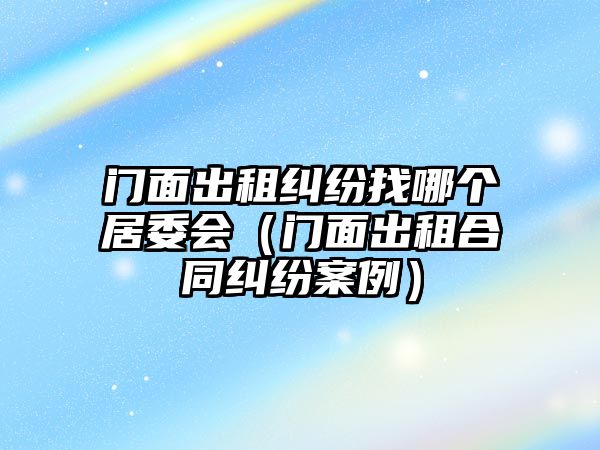 门面出租纠纷找哪个居委会（门面出租合同纠纷案例）